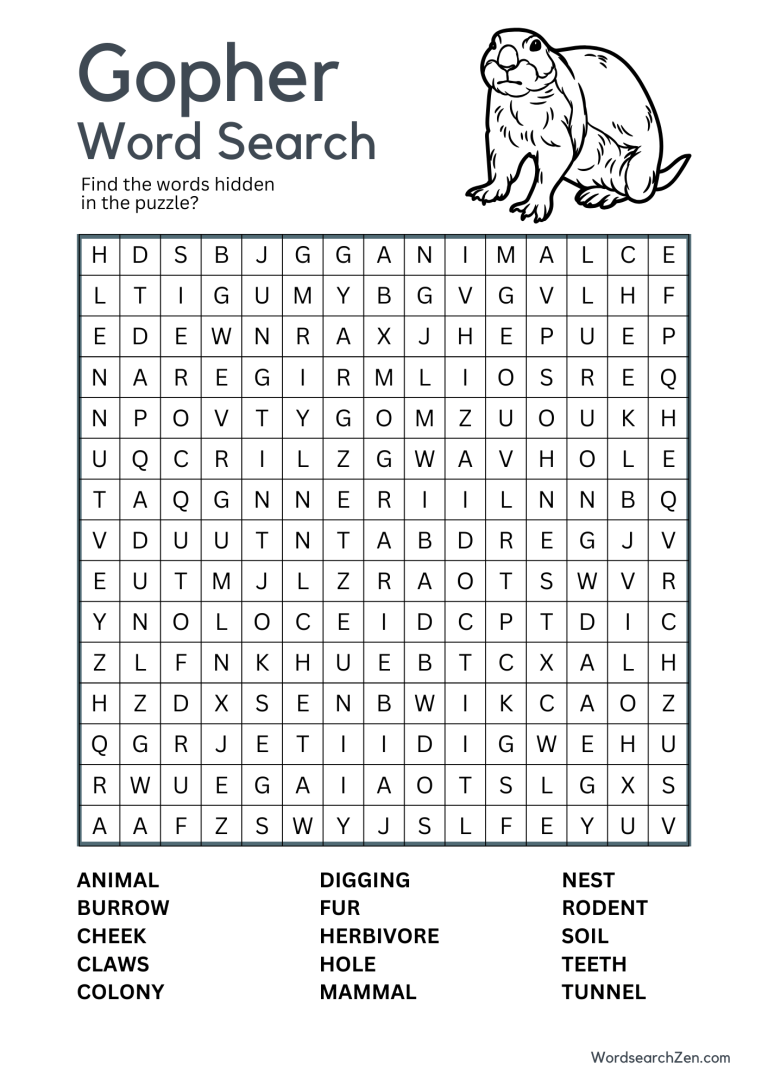 Gopher
Word Search

Find the words hidden in the puzzle?

| H | D | S | B | J | G | G | A | N | I | M | A | L | C | E |
|---|---|---|---|---|---|---|---|---|---|---|---|---|---|---|
| L | T | I | G | U | M | Y | B | G | V | G | V | L | H | F |
| E | D | E | W | N | R | A | X | J | H | E | P | U | E | P |
| N | A | R | E | G | I | R | M | L | I | O | S | R | E | Q |
| N | P | O | V | T | Y | G | O | M | Z | U | O | U | K | H |
| U | Q | C | R | I | L | Z | G | W | A | V | H | O | L | E |
| T | A | Q | G | N | N | E | R | I | I | L | N | N | B | Q |
| V | D | U | U | T | N | T | A | B | D | R | E | G | J | V |
| E | U | T | M | J | L | Z | R | A | O | T | S | W | V | R |
| Y | N | O | L | O | C | E | I | D | C | P | T | D | I | C |
| Z | L | F | N | K | H | U | E | B | T | C | X | A | L | H |
| H | Z | D | X | S | E | N | B | W | I | K | C | A | O | Z |
| Q | G | R | J | E | T | I | I | D | I | G | W | E | H | U |
| R | W | U | E | G | A | I | A | O | T | S | L | G | X | S |
| A | A | F | Z | S | W | Y | J | S | L | F | E | Y | U | V |

ANIMAL
BURROW
CHEEK
CLAWS
COLONY

DIGGING
FUR
HERBIVORE
HOLE
MAMMAL

NEST
RODENT
SOIL
TEETH
TUNNEL

WordsearchZen.com